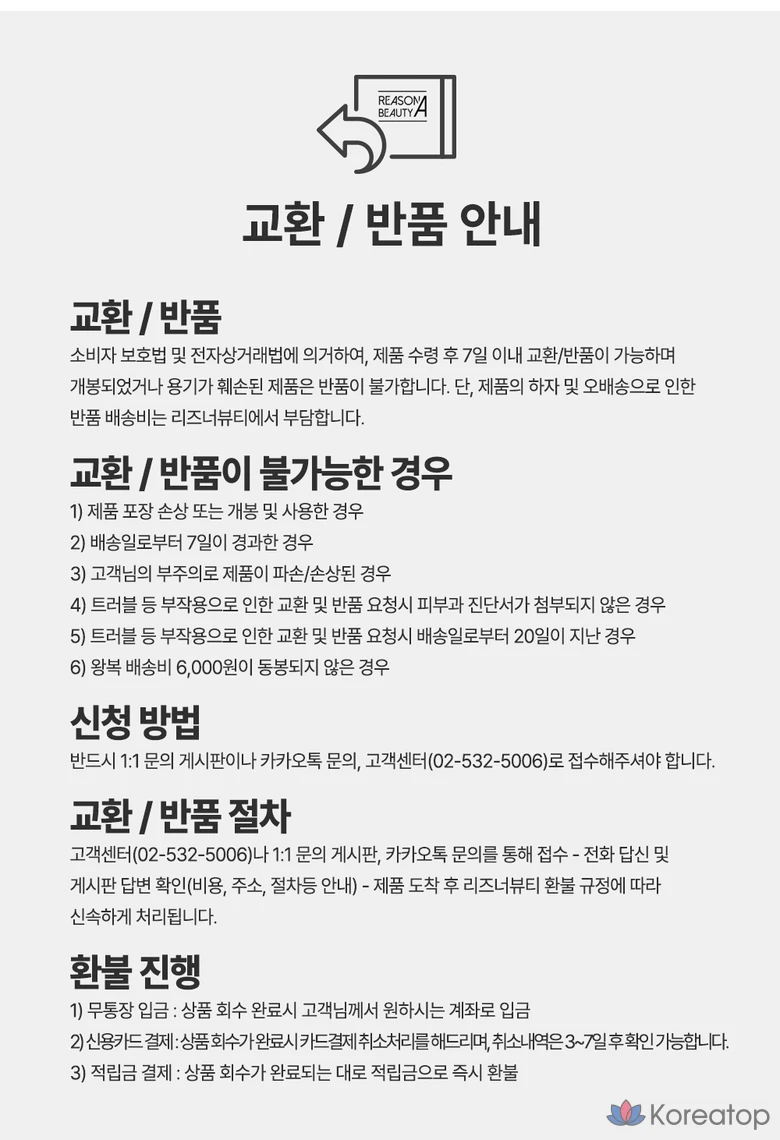 REASON BEAUTY A

교환 / 반품 안내

교환 / 반품
소비자 보호법 및 전자상거래법에 의거하여, 제품 수령 후 7일 이내 교환/반품이 가능하며 개봉되었거나 용기가 훼손된 제품은 반품이 불가합니다. 단, 제품의 하자 및 오배송으로 인한 반품 배송비는 리즈너뷰티에서 부담합니다.

교환 / 반품이 불가능한 경우
1) 제품 포장 손상 또는 개봉 및 사용한 경우
2) 배송일로부터 7일이 경과한 경우
3) 고객님의 부주의로 제품이 파손/손상된 경우
4) 트러블 등 부작용으로 인한 교환 및 반품 요청시 피부과 진단서가 첨부되지 않은 경우
5) 트러블 등 부작용으로 인한 교환 및 반품 요청시 배송일로부터 20일이 지난 경우
6) 왕복 배송비 6,000원이 동봉되지 않은 경우

신청 방법
반드시 1:1 문의 게시판이나 카카오톡 문의, 고객센터(02-532-5006)로 접수해주셔야 합니다.

교환 / 반품 절차
고객센터(02-532-5006)나 1:1 문의 게시판, 카카오톡 문의를 통해 접수 - 전화 답신 및 게시판 답변 확인(비용, 주소, 절차등 안내) - 제품 도착 후 리즈너뷰티 환불 규정에 따라 신속하게 처리됩니다.

환불 진행
1) 무통장 입금 : 상품 회수 완료시 고객님께서 원하시는 계좌로 입금
2) 신용카드 결제 : 상품 회수가 완료시 카드결제 취소처리를 해드리며, 취소내역은 3~7일 후 확인 가능합니다.
3) 적립금 결제 : 상품 회수가 완료되는 대로 적립금으로 즉시 환불

Koreatop